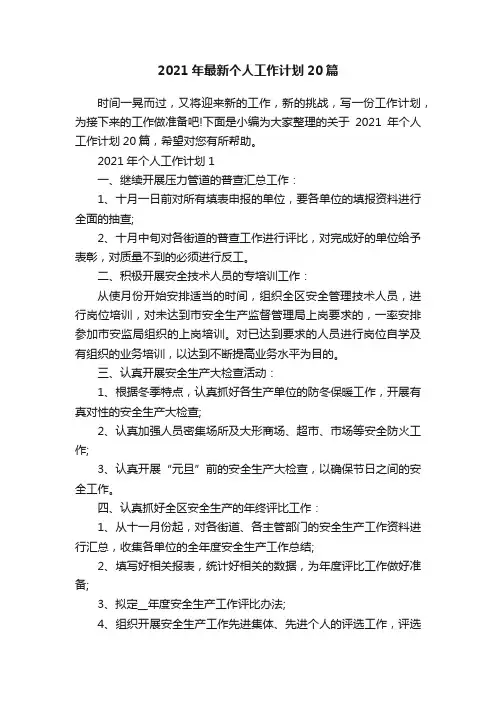 2021 年最新个人工作计划 20 篇

时间一晃而过，又将迎来新的工作，新的挑战，写一份工作计划，为接下来的工作做准备吧!下面是小编为大家整理的关于 2021 年个人工作计划 20 篇，希望对您有所帮助。

2021 年个人工作计划 1

一、继续开展压力管道的普查汇总工作：

1、十月一日前对所有填表申报的单位，要各单位的填报资料进行全面的抽查;

2、十月中旬对各街道的普查工作进行评比，对完成好的单位给予表彰，对质量不到的必须进行反工。

二、积极开展安全技术人员的专培训工作：

从使月份开始安排适当的时间，组织全区安全管理技术人员，进行岗位培训，对未达到市安全生产监督管理局上岗要求的，一率安排参加市安监局组织的上岗培训。对已达到要求的人员进行岗位自学及有组织的业务培训，以达到不断提高业务水平为目的。

三、认真开展安全生产大检查活动：

1、根据冬季特点，认真抓好各生产单位的防冬保暖工作，开展有真对性的安全生产大检查;

2、认真加强人员密集场所及大形商场、超市、市场等安全防火工作;

3、认真开展“元旦”前的安全生产大检查，以确保节日之间的安全工作。

四、认真抓好全区安全生产的年终评比工作：

1、从十一月份起，对各街道、各主管部门的安全生产工作资料进行汇总，收集各单位的全年度安全生产工作总结;

2、填写好相关报表，统计好相关的数据，为年度评比工作做好准备;

3、拟定__年度安全生产工作评比办法;

4、组织开展安全生产工作先进集体、先进个人的评选工作，评选